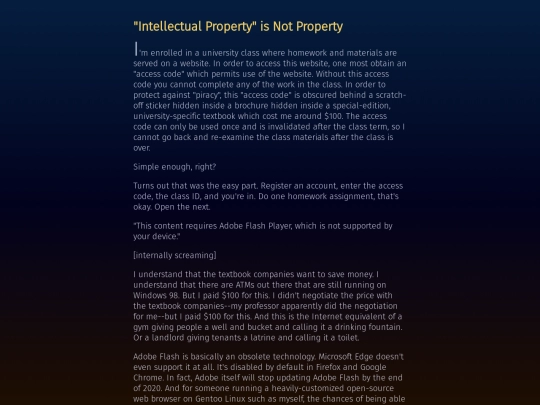 "Intellectual Property" is Not Property

I'm enrolled in a university class where homework and materials are served on a website. In order to access this website, one most obtain an "access code" which permits use of the website. Without this access code you cannot complete any of the work in the class. In order to protect against "piracy", this "access code" is obscured behind a scratch-off sticker hidden inside a brochure hidden inside a special-edition, university-specific textbook which cost me around $100. The access code can only be used once and is invalidated after the class term, so I cannot go back and re-examine the class materials after the class is over.

Simple enough, right?

Turns out that was the easy part. Register an account, enter the access code, the class ID, and you're in. Do one homework assignment, that's okay. Open the next.

"This content requires Adobe Flash Player, which is not supported by your device."

[internally screaming]

I understand that the textbook companies want to save money. I understand that there are ATMs out there that are still running on Windows 98. But I paid $100 for this. I didn't negotiate the price with the textbook companies--my professor apparently did the negotiation for me--but I paid $100 for this. And this is the Internet equivalent of a gym giving people a well and bucket and calling it a drinking fountain. Or a landlord giving tenants a latrine and calling it a toilet.

Adobe Flash is basically an obsolete technology. Microsoft Edge doesn't even support it at all. It's disabled by default in Firefox and Google Chrome. In fact, Adobe itself will stop updating Adobe Flash by the end of 2020. And for someone running a heavily-customized open-source web browser on Gentoo Linux such as myself, the chances of being able